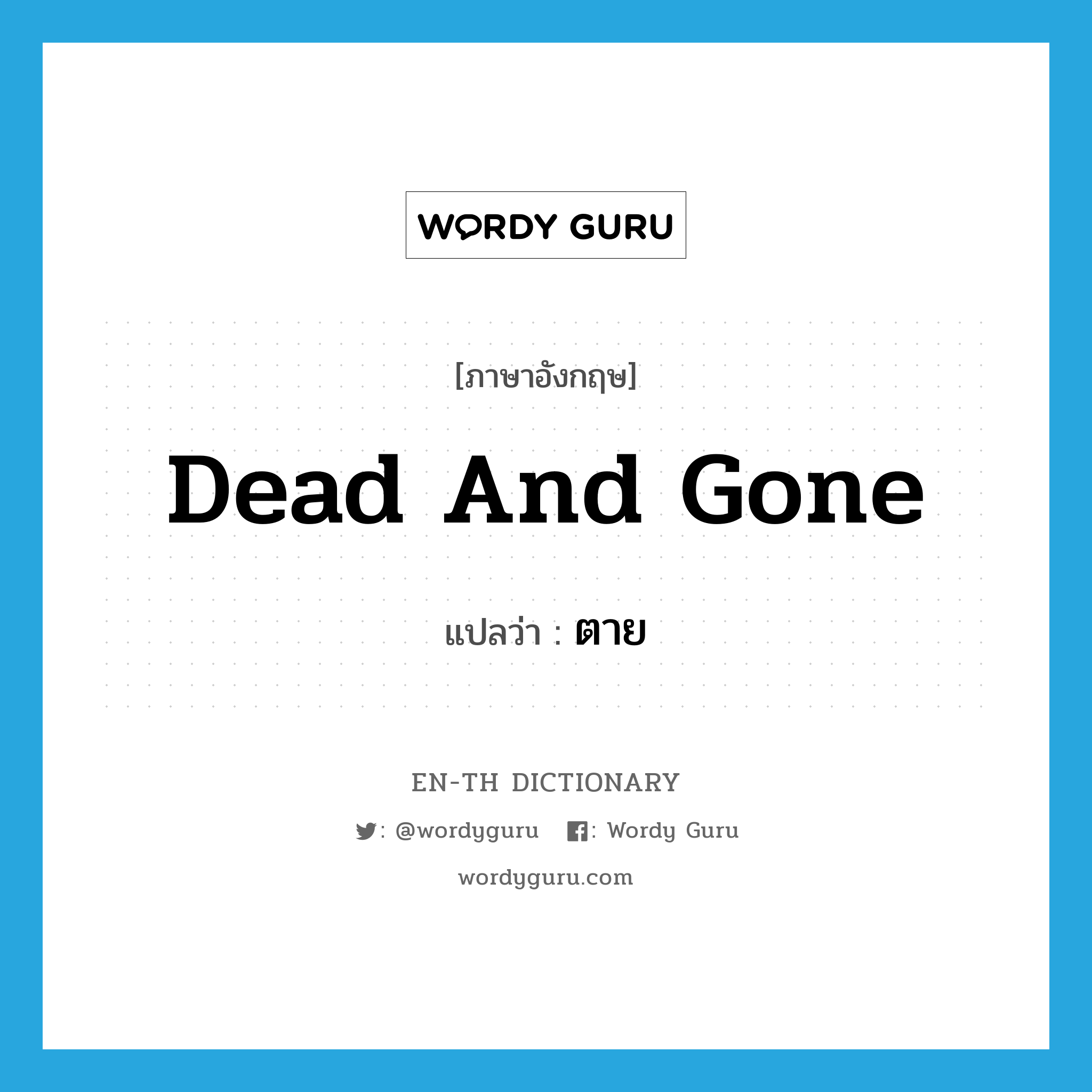 WORDY GURU

[ภาษาอังกฤษ]

Dead And Gone

แปลว่า : ตาย

EN-TH DICTIONARY

: @wordyguru : Wordy Guru

wordyguru.com